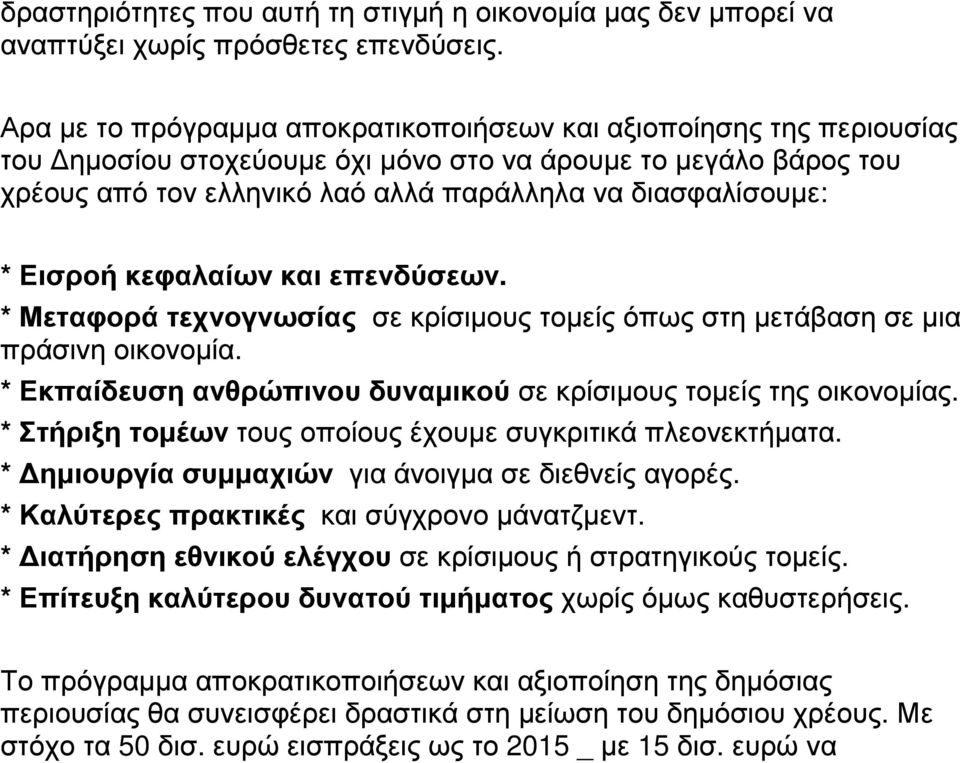 δραστηριότητες που αυτή τη στιγμή η οικονομία μας δεν μπορεί να αναπτύξει χωρίς πρόσθετες επενδύσεις.

Αρα με το πρόγραμμα αποκρατικοποιήσεων και αξιοποίησης της περιουσίας του Δημοσίου στοχεύουμε όχι μόνο στο να άρουμε το μεγάλο βάρος του χρέους από τον ελληνικό λαό αλλά παράλληλα να διασφαλίσουμε:

* Εισροή κεφαλαίων και επενδύσεων.
* Μεταφορά τεχνογνωσίας σε κρίσιμους τομείς όπως στη μετάβαση σε μια πράσινη οικονομία.
* Εκπαίδευση ανθρώπινου δυναμικού σε κρίσιμους τομείς της οικονομίας.
* Στήριξη τομέων τους οποίους έχουμε συγκριτικά πλεονεκτήματα.
* Δημιουργία συμμαχιών για άνοιγμα σε διεθνείς αγορές.
* Καλύτερες πρακτικές και σύγχρονο μάνατζμεντ.
* Διατήρηση εθνικού ελέγχου σε κρίσιμους ή στρατηγικούς τομείς.
* Επίτευξη καλύτερου δυνατού τιμήματος χωρίς όμως καθυστερήσεις.

Το πρόγραμμα αποκρατικοποιήσεων και αξιοποίηση της δημόσιας περιουσίας θα συνεισφέρει δραστικά στη μείωση του δημόσιου χρέους. Με στόχο τα 50 δισ. ευρώ εισπράξεις ως το 2015 _ με 15 δισ. ευρώ να